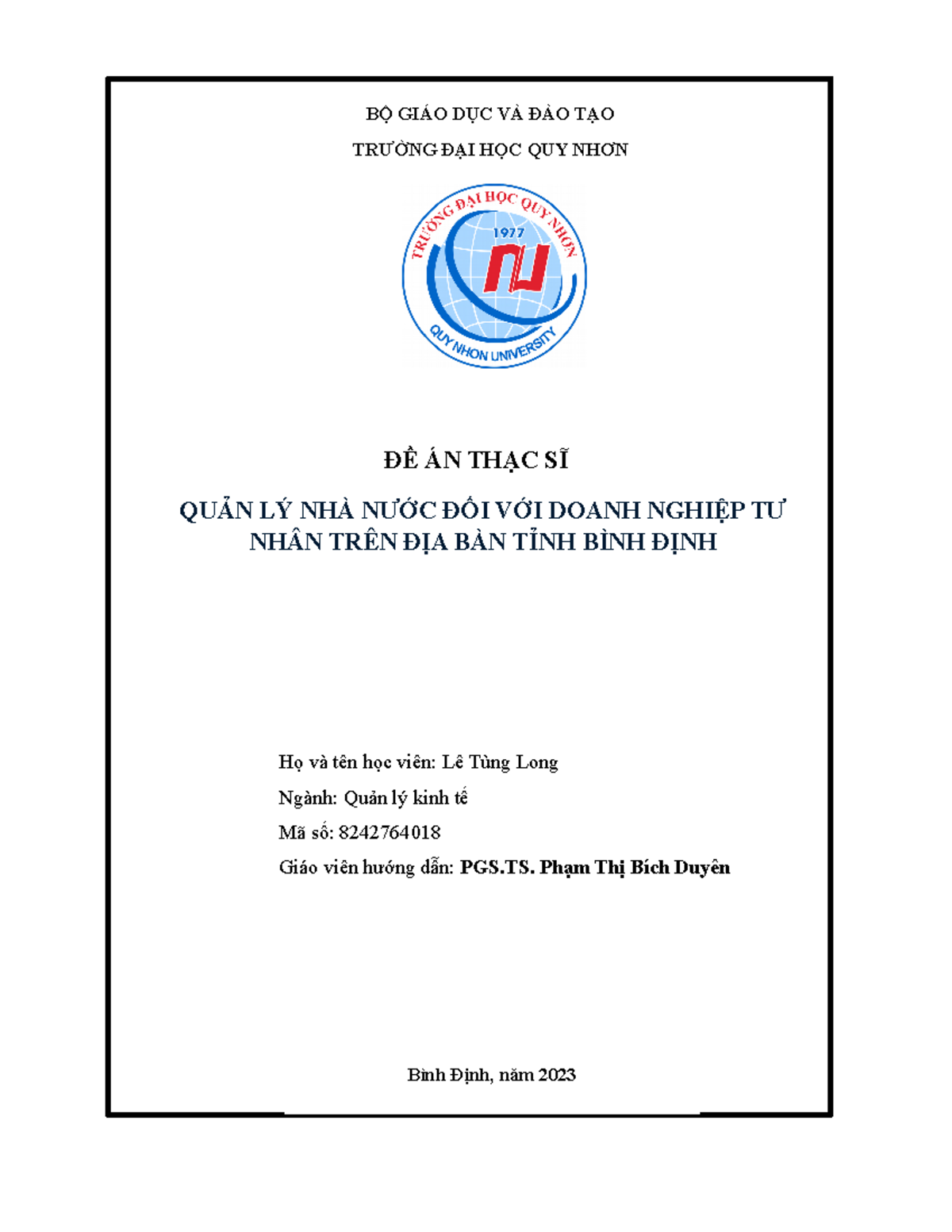 BỘ GIÁO DỤC VÀ ĐÀO TẠO

TRƯỜNG ĐẠI HỌC QUY NHƠN

TRƯỜNG ĐẠI HỌC QUY NHƠN
1977
QUY NHON UNIVERSITY

ĐỀ ÁN THẠC SĨ

QUẢN LÝ NHÀ NƯỚC ĐỐI VỚI DOANH NGHIỆP TƯ NHÂN TRÊN ĐỊA BÀN TỈNH BÌNH ĐỊNH

Họ và tên học viên: Lê Tùng Long

Ngành: Quản lý kinh tế

Mã số: 8242764018

Giáo viên hướng dẫn: PGS.TS. Phạm Thị Bích Duyên

Bình Định, năm 2023